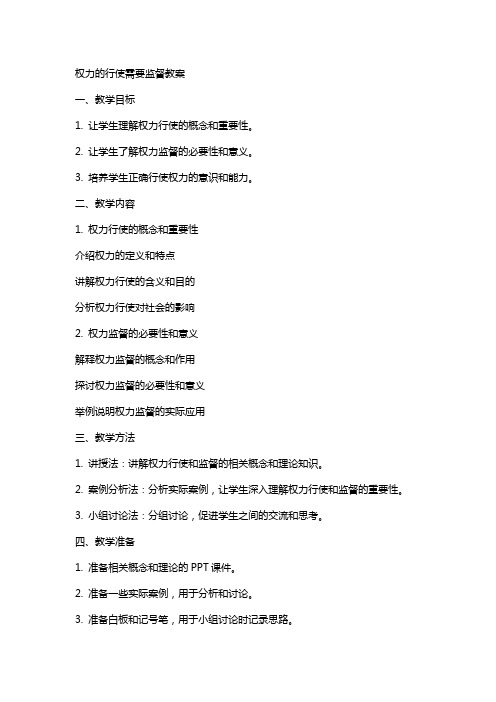 权力的行使需要监督教案

一、教学目标

1. 让学生理解权力行使的概念和重要性。

2. 让学生了解权力监督的必要性和意义。

3. 培养学生正确行使权力的意识和能力。

二、教学内容

1. 权力行使的概念和重要性

介绍权力的定义和特点

讲解权力行使的含义和目的

分析权力行使对社会的影响

2. 权力监督的必要性和意义

解释权力监督的概念和作用

探讨权力监督的必要性和意义

举例说明权力监督的实际应用

三、教学方法

1. 讲授法：讲解权力行使和监督的相关概念和理论知识。

2. 案例分析法：分析实际案例，让学生深入理解权力行使和监督的重要性。

3. 小组讨论法：分组讨论，促进学生之间的交流和思考。

四、教学准备

1. 准备相关概念和理论的 PPT 课件。

2. 准备一些实际案例，用于分析和讨论。

3. 准备白板和记号笔，用于小组讨论时记录思路。